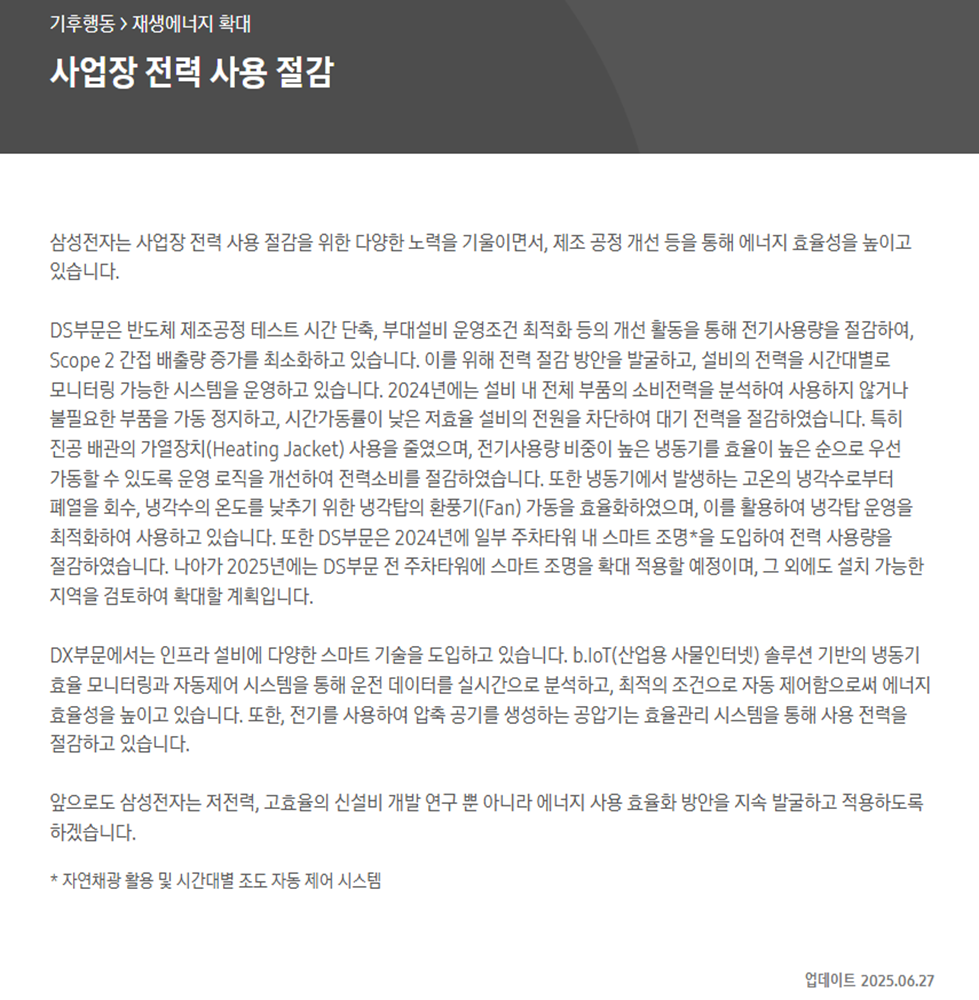 기후행동 > 재생에너지 확대

사업장 전력 사용 절감

삼성전자는 사업장 전력 사용 절감을 위한 다양한 노력을 기울이면서, 제조 공정 개선 등을 통해 에너지 효율성을 높이고 있습니다.

DS부문은 반도체 제조공정 테스트 시간 단축, 부대설비 운영조건 최적화 등의 개선 활동을 통해 전기사용량을 절감하여, Scope 2 간접 배출량 증가를 최소화하고 있습니다. 이를 위해 전력 절감 방안을 발굴하고, 설비의 전력을 시간대별로 모니터링 가능한 시스템을 운영하고 있습니다. 2024년에는 설비 내 전체 부품의 소비전력을 분석하여 사용하지 않거나 불필요한 부품을 가동 정지하고, 시간가동률이 낮은 저효율 설비의 전원을 차단하여 대기 전력을 절감하였습니다. 특히 진공 배관의 가열장치(Heating Jacket) 사용을 줄였으며, 전기사용량 비중이 높은 냉동기를 효율이 높은 순으로 우선 가동할 수 있도록 운영 로직을 개선하여 전력소비를 절감하였습니다. 또한 냉동기에서 발생하는 고온의 냉각수로부터 폐열을 회수, 냉각수의 온도를 낮추기 위한 냉각탑의 환풍기(Fan) 가동을 효율화하였으며, 이를 활용하여 냉각탑 운영을 최적화하여 사용하고 있습니다. 또한 DS부문은 2024년에 일부 주차타워 내 스마트 조명*을 도입하여 전력 사용량을 절감하였습니다. 나아가 2025년에는 DS부문 전 주차타워에 스마트 조명을 확대 적용할 예정이며, 그 외에도 설치 가능한 지역을 검토하여 확대할 계획입니다.

DX부문에서는 인프라 설비에 다양한 스마트 기술을 도입하고 있습니다. b.IoT(산업용 사물인터넷) 솔루션 기반의 냉동기 효율 모니터링과 자동제어 시스템을 통해 운전 데이터를 실시간으로 분석하고, 최적의 조건으로 자동 제어함으로써 에너지 효율성을 높이고 있습니다. 또한, 전기를 사용하여 압축 공기를 생성하는 공압기는 효율관리 시스템을 통해 사용 전력을 절감하고 있습니다.

앞으로도 삼성전자는 저전력, 고효율의 신설비 개발 연구 뿐 아니라 에너지 사용 효율화 방안을 지속 발굴하고 적용하도록 하겠습니다.

* 자연채광 활용 및 시간대별 조도 자동 제어 시스템

업데이트 2025.06.27